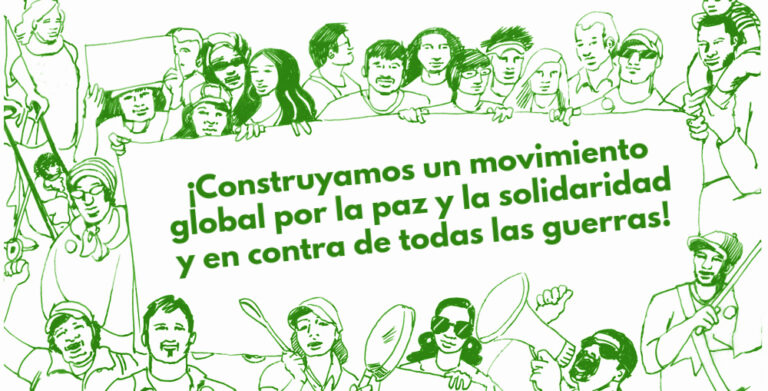 ¡Construyamos un movimiento global por la paz y la solidaridad y en contra de todas las guerras!